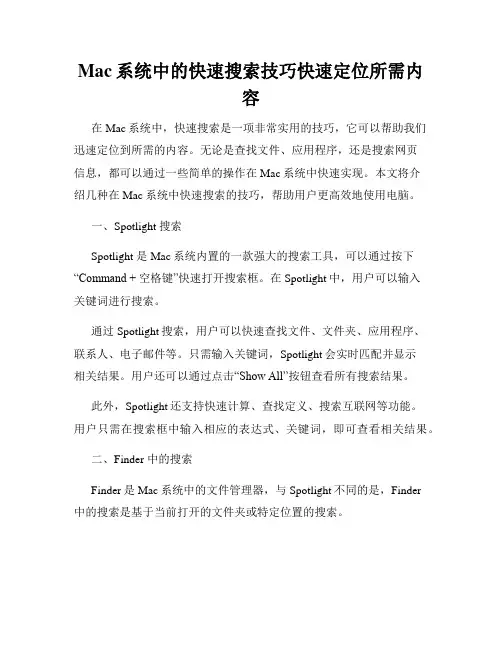 Mac 系统中的快速搜索技巧快速定位所需内容

在 Mac 系统中，快速搜索是一项非常实用的技巧，它可以帮助我们迅速定位到所需的内容。无论是查找文件、应用程序，还是搜索网页信息，都可以通过一些简单的操作在 Mac 系统中快速实现。本文将介绍几种在 Mac 系统中快速搜索的技巧，帮助用户更高效地使用电脑。

一、Spotlight 搜索

Spotlight 是 Mac 系统内置的一款强大的搜索工具，可以通过按下“Command + 空格键”快速打开搜索框。在 Spotlight 中，用户可以输入关键词进行搜索。

通过 Spotlight 搜索，用户可以快速查找文件、文件夹、应用程序、联系人、电子邮件等。只需输入关键词，Spotlight 会实时匹配并显示相关结果。用户还可以通过点击“Show All”按钮查看所有搜索结果。

此外，Spotlight 还支持快速计算、查找定义、搜索互联网等功能。用户只需在搜索框中输入相应的表达式、关键词，即可查看相关结果。

二、Finder 中的搜索

Finder 是 Mac 系统中的文件管理器，与 Spotlight 不同的是，Finder 中的搜索是基于当前打开的文件夹或特定位置的搜索。